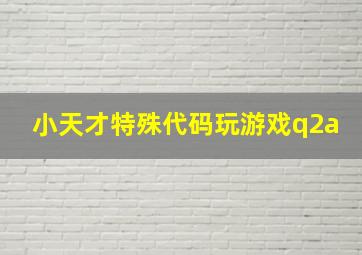 小天才特殊代码玩游戏q2a